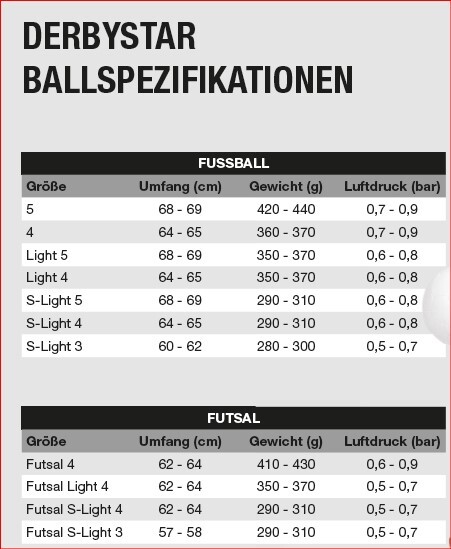 DERBYSTAR BALLSPEZIFIKATIONEN

FUSSBALL

| Größe | Umfang (cm) | Gewicht (g) | Luftdruck (bar) |
|---|---|---|---|
| 5 | 68 - 69 | 420 - 440 | 0,7 - 0,9 |
| 4 | 64 - 65 | 360 - 370 | 0,7 - 0,9 |
| Light 5 | 68 - 69 | 350 - 370 | 0,6 - 0,8 |
| Light 4 | 64 - 65 | 350 - 370 | 0,6 - 0,8 |
| S-Light 5 | 68 - 69 | 290 - 310 | 0,6 - 0,8 |
| S-Light 4 | 64 - 65 | 290 - 310 | 0,6 - 0,8 |
| S-Light 3 | 60 - 62 | 280 - 300 | 0,5 - 0,7 |

FUTSAL

| Größe | Umfang (cm) | Gewicht (g) | Luftdruck (bar) |
|---|---|---|---|
| Futsal 4 | 62 - 64 | 410 - 430 | 0,6 - 0,9 |
| Futsal Light 4 | 62 - 64 | 350 - 370 | 0,5 - 0,7 |
| Futsal S-Light 4 | 62 - 64 | 290 - 310 | 0,5 - 0,7 |
| Futsal S-Light 3 | 57 - 58 | 290 - 310 | 0,5 - 0,7 |